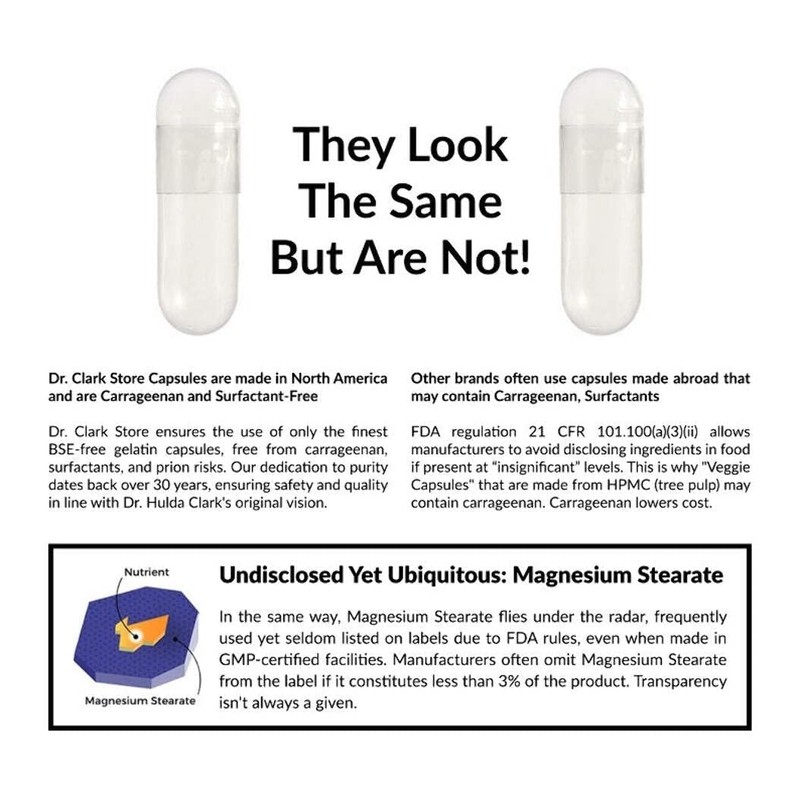 They Look The Same But Are Not!

Dr. Clark Store Capsules are made in North America and are Carrageenan and Surfactant-Free

Dr. Clark Store ensures the use of only the finest BSE-free gelatin capsules, free from carrageenan, surfactants, and prion risks. Our dedication to purity dates back over 30 years, ensuring safety and quality in line with Dr. Hulda Clark's original vision.

Other brands often use capsules made abroad that may contain Carrageenan, Surfactants

FDA regulation 21 CFR 101.100(a)(3)(ii) allows manufacturers to avoid disclosing ingredients in food if present at "insignificant" levels. This is why "Veggie Capsules" that are made from HPMC (tree pulp) may contain carrageenan. Carrageenan lowers cost.

Nutrient

Magnesium Stearate

Undisclosed Yet Ubiquitous: Magnesium Stearate

In the same way, Magnesium Stearate flies under the radar, frequently used yet seldom listed on labels due to FDA rules, even when made in GMP-certified facilities. Manufacturers often omit Magnesium Stearate from the label if it constitutes less than 3% of the product. Transparency isn't always a given.